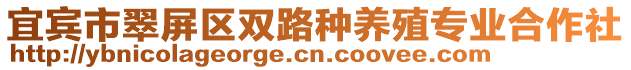 宜宾市翠屏区双路种养殖专业合作社
http://ybnicolageorge.cn.coovee.com